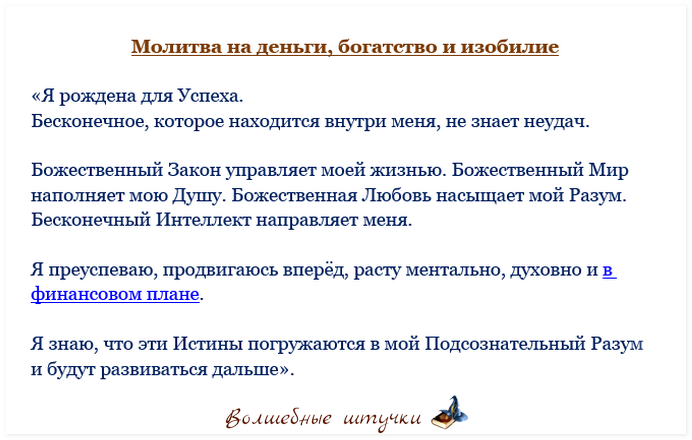 Молитва на деньги, богатство и изобилие

«Я рождена для Успеха.
Бесконечное, которое находится внутри меня, не знает неудач.

Божественный Закон управляет моей жизнью. Божественный Мир наполняет мою Душу. Божественная Любовь насыщает мой Разум. Бесконечный Интеллект направляет меня.

Я преуспеваю, продвигаюсь вперёд, расту ментально, духовно и в финансовом плане.

Я знаю, что эти Истины погружаются в мой Подсознательный Разум и будут развиваться дальше».

Волшебные штучки